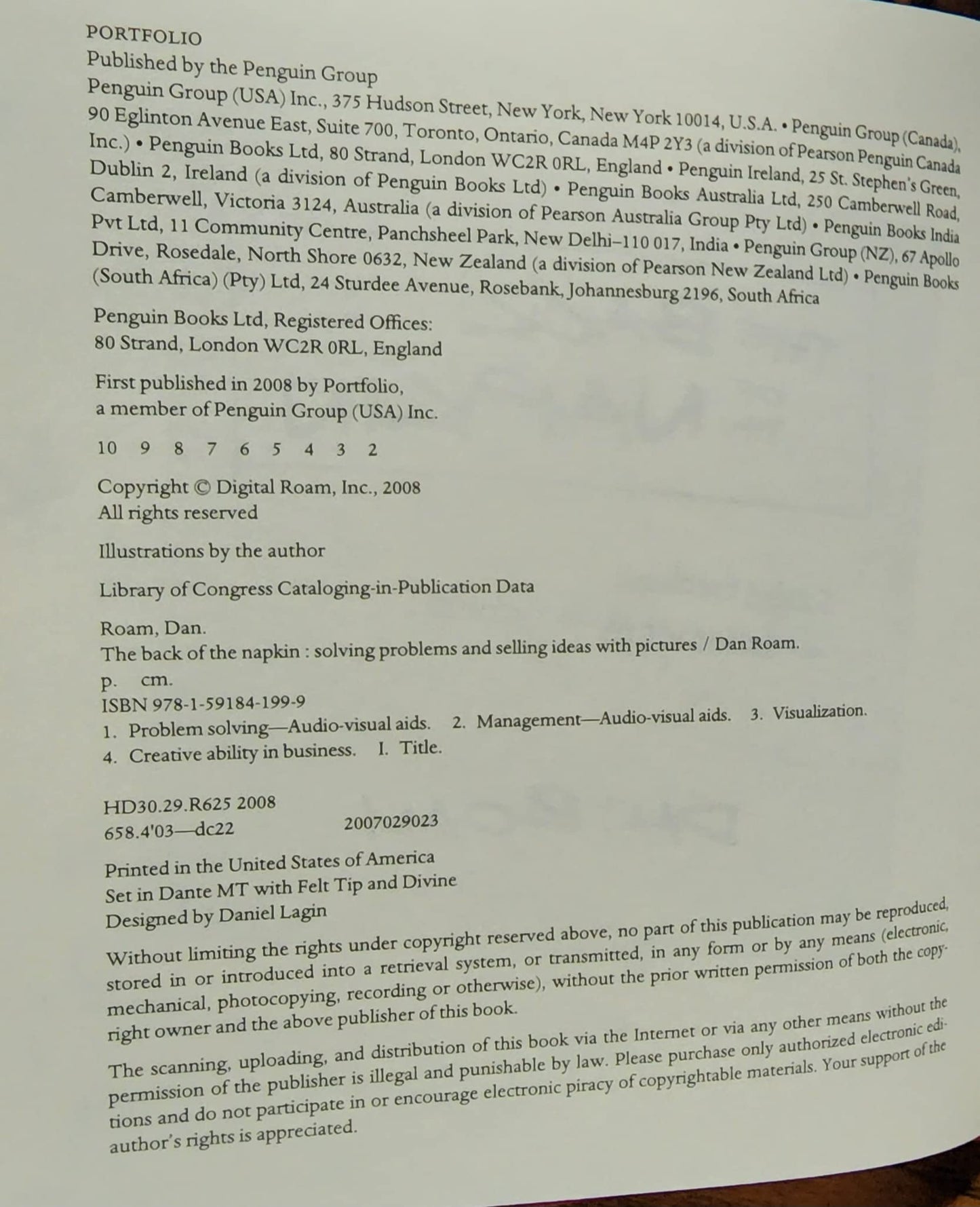 PORTFOLIO
Published by the Penguin Group

Penguin Group (USA) Inc., 375 Hudson Street, New York, New York 10014, U.S.A. • Penguin Group (Canada), 90 Eglinton Avenue East, Suite 700, Toronto, Ontario, Canada M4P 2Y3 (a division of Pearson Penguin Canada Inc.) • Penguin Books Ltd, 80 Strand, London WC2R 0RL, England • Penguin Ireland, 25 St. Stephen's Green, Dublin 2, Ireland (a division of Penguin Books Ltd) • Penguin Books Australia Ltd, 250 Camberwell Road, Camberwell, Victoria 3124, Australia (a division of Pearson Australia Group Pty Ltd) • Penguin Books India Pvt Ltd, 11 Community Centre, Panchsheel Park, New Delhi–110 017, India • Penguin Group (NZ), 67 Apollo Drive, Rosedale, North Shore 0632, New Zealand (a division of Pearson New Zealand Ltd) • Penguin Books (South Africa) (Pty) Ltd, 24 Sturdee Avenue, Rosebank, Johannesburg 2196, South Africa

Penguin Books Ltd, Registered Offices:
80 Strand, London WC2R 0RL, England

First published in 2008 by Portfolio,
a member of Penguin Group (USA) Inc.

10 9 8 7 6 5 4 3 2

Copyright © Digital Roam, Inc., 2008
All rights reserved

Illustrations by the author

Library of Congress Cataloging-in-Publication Data

Roam, Dan.
The back of the napkin : solving problems and selling ideas with pictures / Dan Roam.
p. cm.
ISBN 978-1-59184-199-9
1. Problem solving—Audio-visual aids. 2. Management—Audio-visual aids. 3. Visualization.
4. Creative ability in business. I. Title.

HD30.29.R625 2008
658.4'03—dc22 2007029023

Printed in the United States of America
Set in Dante MT with Felt Tip and Divine
Designed by Daniel Lagin

Without limiting the rights under copyright reserved above, no part of this publication may be reproduced, stored in or introduced into a retrieval system, or transmitted, in any form or by any means (electronic, mechanical, photocopying, recording or otherwise), without the prior written permission of both the copyright owner and the above publisher of this book.

The scanning, uploading, and distribution of this book via the Internet or via any other means without the permission of the publisher is illegal and punishable by law. Please purchase only authorized electronic editions and do not participate in or encourage electronic piracy of copyrightable materials. Your support of the author's rights is appreciated.